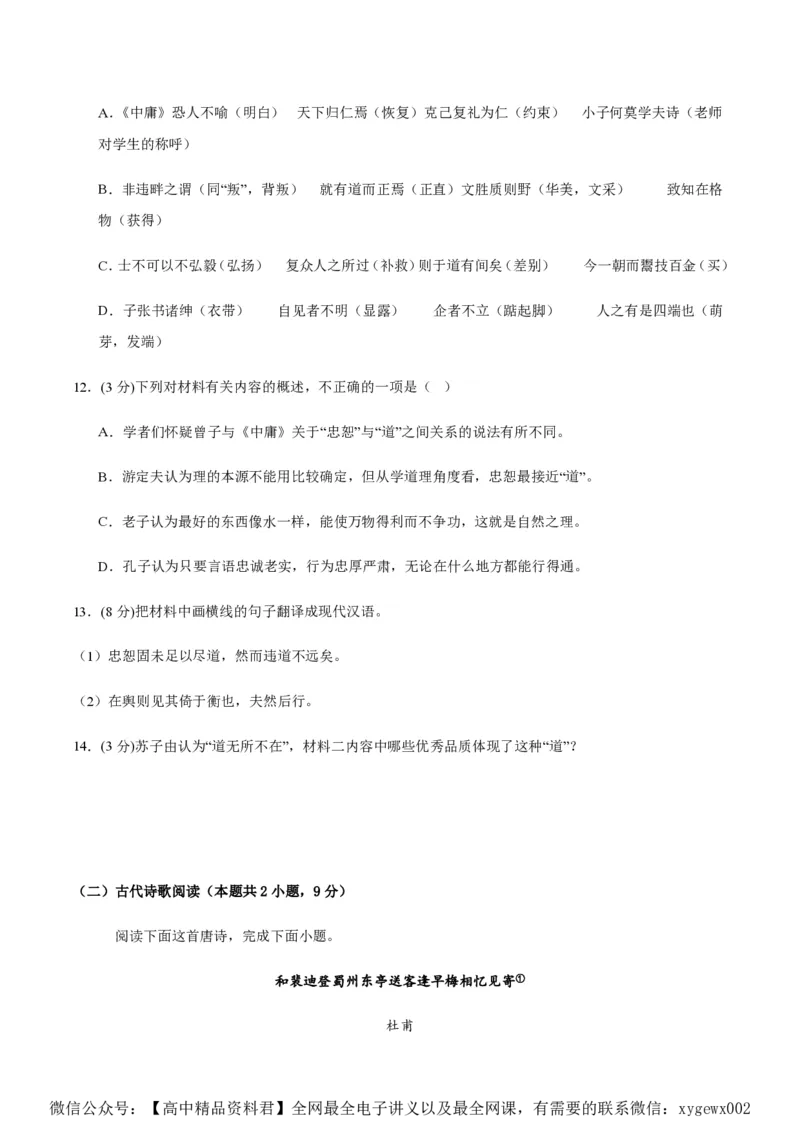 A.《中庸》恐人不喻（明白）　天下归仁焉（恢复）克己复礼为仁（约束）　小子何莫学夫诗（老师对学生的称呼）

B．非违畔之谓（同“叛”，背叛）　就有道而正焉（正直）文胜质则野（华美，文采）　致知在格物（获得）

C．士不可以不弘毅（弘扬）　复众人之所过（补救）则于道有间矣（差别）　今一朝而鬻技百金（买）

D．子张书诸绅（衣带）　自见者不明（显露）　企者不立（踮起脚）　人之有是四端也（萌芽，发端）

12.（3 分)下列对材料有关内容的概述，不正确的一项是（　）

A．学者们怀疑曾子与《中庸》关于“忠恕”与“道”之间关系的说法有所不同。

B．游定夫认为理的本源不能用比较确定，但从学道理角度看，忠恕最接近“道”。

C．老子认为最好的东西像水一样，能使万物得利而不争功，这就是自然之理。

D．孔子认为只要言语忠诚老实，行为忠厚严肃，无论在什么地方都能行得通。

13.（8 分)把材料中画横线的句子翻译成现代汉语。

（1）忠恕固未足以尽道，然而违道不远矣。

（2）在舆则见其倚于衡也，夫然后行。

14.（3 分)苏子由认为“道无所不在”，材料二内容中哪些优秀品质体现了这种“道”？

（二）古代诗歌阅读（本题共 2 小题，9 分）

阅读下面这首唐诗，完成下面小题。

和裴迪登蜀州东亭送客逢早梅相忆见寄①

杜甫

微信公众号：【高中精品资料君】全网最全电子讲义以及最全网课，有需要的联系微信：xygewx002